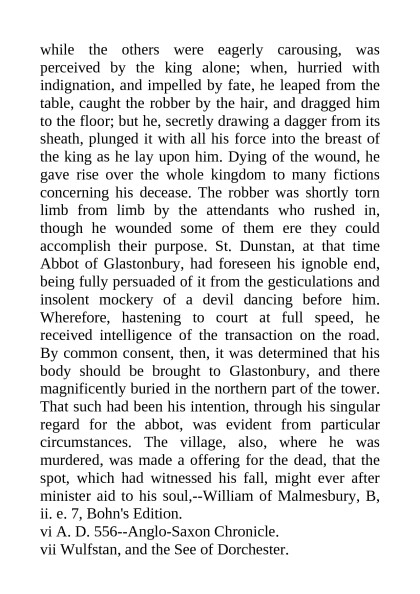 while the others were eagerly carousing, was perceived by the king alone; when, hurried with indignation, and impelled by fate, he leaped from the table, caught the robber by the hair, and dragged him to the floor; but he, secretly drawing a dagger from its sheath, plunged it with all his force into the breast of the king as he lay upon him. Dying of the wound, he gave rise over the whole kingdom to many fictions concerning his decease. The robber was shortly torn limb from limb by the attendants who rushed in, though he wounded some of them ere they could accomplish their purpose. St. Dunstan, at that time Abbot of Glastonbury, had foreseen his ignoble end, being fully persuaded of it from the gesticulations and insolent mockery of a devil dancing before him. Wherefore, hastening to court at full speed, he received intelligence of the transaction on the road. By common consent, then, it was determined that his body should be brought to Glastonbury, and there magnificently buried in the northern part of the tower. That such had been his intention, through his singular regard for the abbot, was evident from particular circumstances. The village, also, where he was murdered, was made a offering for the dead, that the spot, which had witnessed his fall, might ever after minister aid to his soul,--William of Malmesbury, B, ii. e. 7, Bohn's Edition.
vi A. D. 556--Anglo-Saxon Chronicle.
vii Wulfstan, and the See of Dorchester.